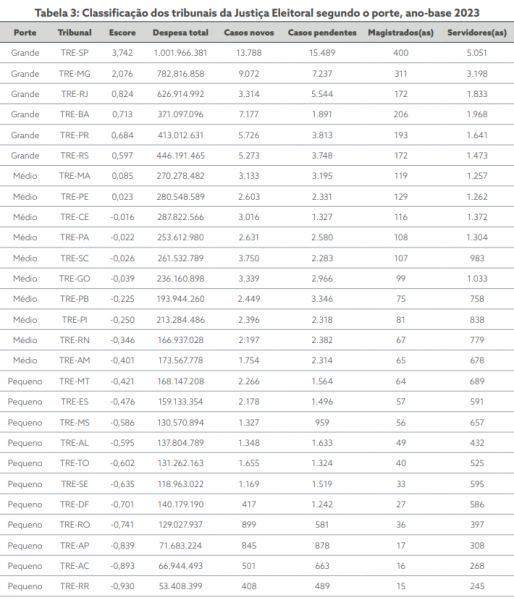 Tabela 3: Classificação dos tribunais da Justiça Eleitoral segundo o porte, ano-base 2023

| Porte | Tribunal | Escore | Despesa total | Casos novos | Casos pendentes | Magistrados(as) | Servidores(as) |
|---|---|---|---|---|---|---|---|
| Grande | TRE-SP | 3,742 | 1.001.966.381 | 13.788 | 15.489 | 400 | 5.051 |
| Grande | TRE-MG | 2,076 | 782.816.858 | 9.072 | 7.237 | 311 | 3.198 |
| Grande | TRE-RJ | 0,824 | 626.914.992 | 3.314 | 5.544 | 172 | 1.833 |
| Grande | TRE-BA | 0,713 | 371.097.096 | 7.177 | 1.891 | 206 | 1.968 |
| Grande | TRE-PR | 0,684 | 413.012.631 | 5.726 | 3.813 | 193 | 1.641 |
| Grande | TRE-RS | 0,597 | 446.191.465 | 5.273 | 3.748 | 172 | 1.473 |
| Médio | TRE-MA | 0,085 | 270.278.482 | 3.133 | 3.195 | 119 | 1.257 |
| Médio | TRE-PE | 0,023 | 280.548.589 | 2.603 | 2.331 | 129 | 1.262 |
| Médio | TRE-CE | -0,016 | 287.822.566 | 3.016 | 1.327 | 116 | 1.372 |
| Médio | TRE-PA | -0,022 | 253.612.980 | 2.631 | 2.580 | 108 | 1.304 |
| Médio | TRE-SC | -0,026 | 261.532.789 | 3.750 | 2.283 | 107 | 983 |
| Médio | TRE-GO | -0,039 | 236.160.898 | 3.339 | 2.966 | 99 | 1.033 |
| Médio | TRE-PB | -0,225 | 193.944.260 | 2.449 | 3.346 | 75 | 758 |
| Médio | TRE-PI | -0,250 | 213.284.486 | 2.396 | 2.318 | 81 | 838 |
| Médio | TRE-RN | -0,346 | 166.937.028 | 2.197 | 2.382 | 67 | 779 |
| Médio | TRE-AM | -0,401 | 173.567.778 | 1.754 | 2.314 | 65 | 678 |
| Pequeno | TRE-MT | -0,421 | 168.147.208 | 2.266 | 1.564 | 64 | 689 |
| Pequeno | TRE-ES | -0,476 | 159.133.354 | 2.178 | 1.496 | 57 | 591 |
| Pequeno | TRE-MS | -0,586 | 130.570.894 | 1.327 | 959 | 56 | 657 |
| Pequeno | TRE-AL | -0,595 | 137.804.789 | 1.348 | 1.633 | 49 | 432 |
| Pequeno | TRE-TO | -0,602 | 131.262.163 | 1.655 | 1.324 | 40 | 525 |
| Pequeno | TRE-SE | -0,635 | 118.963.022 | 1.169 | 1.519 | 33 | 595 |
| Pequeno | TRE-DF | -0,701 | 140.179.190 | 417 | 1.242 | 27 | 586 |
| Pequeno | TRE-RO | -0,741 | 129.027.937 | 899 | 581 | 36 | 397 |
| Pequeno | TRE-AP | -0,839 | 71.683.224 | 845 | 878 | 17 | 308 |
| Pequeno | TRE-AC | -0,893 | 66.944.493 | 501 | 663 | 16 | 268 |
| Pequeno | TRE-RR | -0,930 | 53.408.399 | 408 | 489 | 15 | 245 |